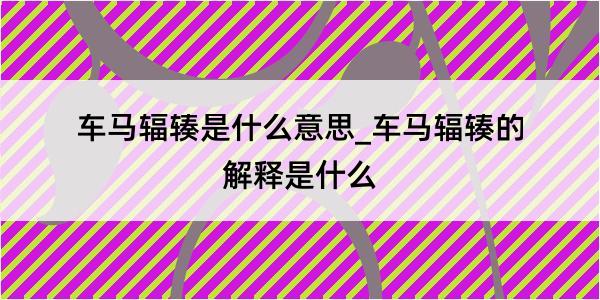 车马辐辏是什么意思_车马辐辏的解释是什么